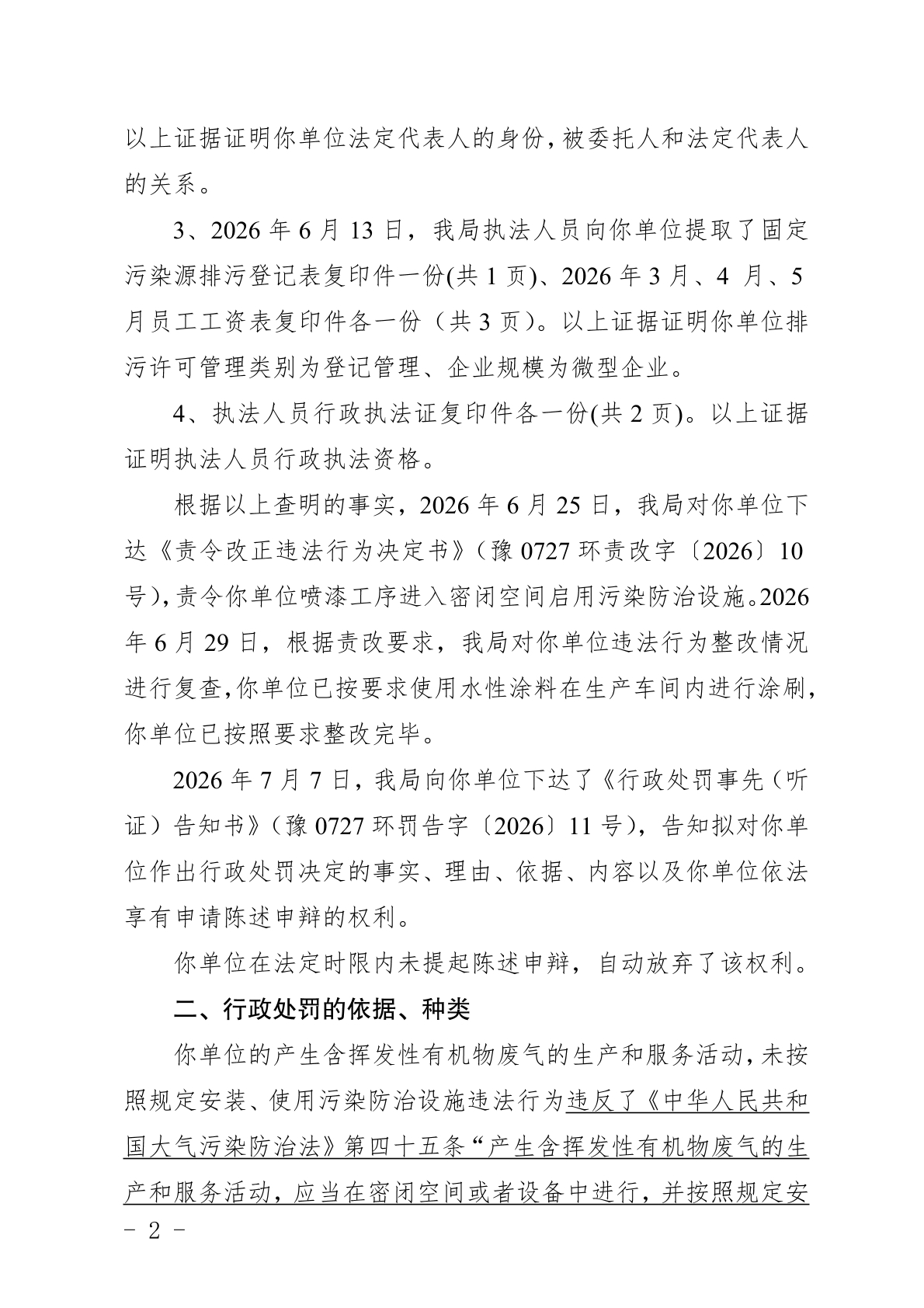 以上证据证明你单位法定代表人的身份，被委托人和法定代表人的关系。

3、2026 年 6 月 13 日，我局执法人员向你单位提取了固定污染源排污登记表复印件一份(共 1 页)、2026 年 3 月、4 月、5 月员工工资表复印件各一份（共 3 页）。以上证据证明你单位排污许可管理类别为登记管理、企业规模为微型企业。

4、执法人员行政执法证复印件各一份(共 2 页)。以上证据证明执法人员行政执法资格。

根据以上查明的事实，2026 年 6 月 25 日，我局对你单位下达《责令改正违法行为决定书》（豫 0727 环责改字〔2026〕10 号），责令你单位喷漆工序进入密闭空间启用污染防治设施。2026 年 6 月 29 日，根据责改要求，我局对你单位违法行为整改情况进行复查，你单位已按要求使用水性涂料在生产车间内进行涂刷，你单位已按照要求整改完毕。

2026 年 7 月 7 日，我局向你单位下达了《行政处罚事先（听证）告知书》（豫 0727 环罚告字〔2026〕11 号），告知拟对你单位作出行政处罚决定的事实、理由、依据、内容以及你单位依法享有申请陈述申辩的权利。

你单位在法定时限内未提起陈述申辩，自动放弃了该权利。

二、行政处罚的依据、种类

你单位的产生含挥发性有机物废气的生产和服务活动，未按照规定安装、使用污染防治设施违法行为违反了《中华人民共和国大气污染防治法》第四十五条“产生含挥发性有机物废气的生产和服务活动，应当在密闭空间或者设备中进行，并按照规定安

－ 2 －